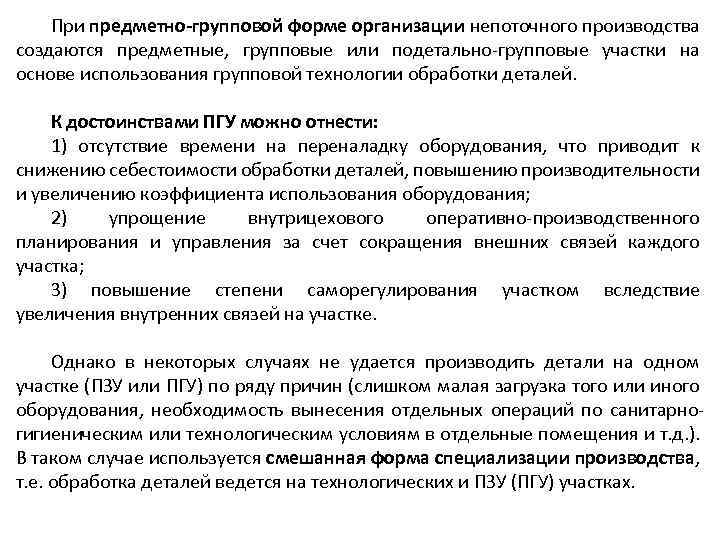 При предметно-групповой форме организации непоточного производства создаются предметные, групповые или подетально-групповые участки на основе использования групповой технологии обработки деталей.

К достоинствами ПГУ можно отнести:
1) отсутствие времени на переналадку оборудования, что приводит к снижению себестоимости обработки деталей, повышению производительности и увеличению коэффициента использования оборудования;
2) упрощение внутрицехового оперативно-производственного планирования и управления за счет сокращения внешних связей каждого участка;
3) повышение степени саморегулирования участком вследствие увеличения внутренних связей на участке.

Однако в некоторых случаях не удается производить детали на одном участке (ПЗУ или ПГУ) по ряду причин (слишком малая загрузка того или иного оборудования, необходимость вынесения отдельных операций по санитарно-гигиеническим или технологическим условиям в отдельные помещения и т.д.). В таком случае используется смешанная форма специализации производства, т.е. обработка деталей ведется на технологических и ПЗУ (ПГУ) участках.